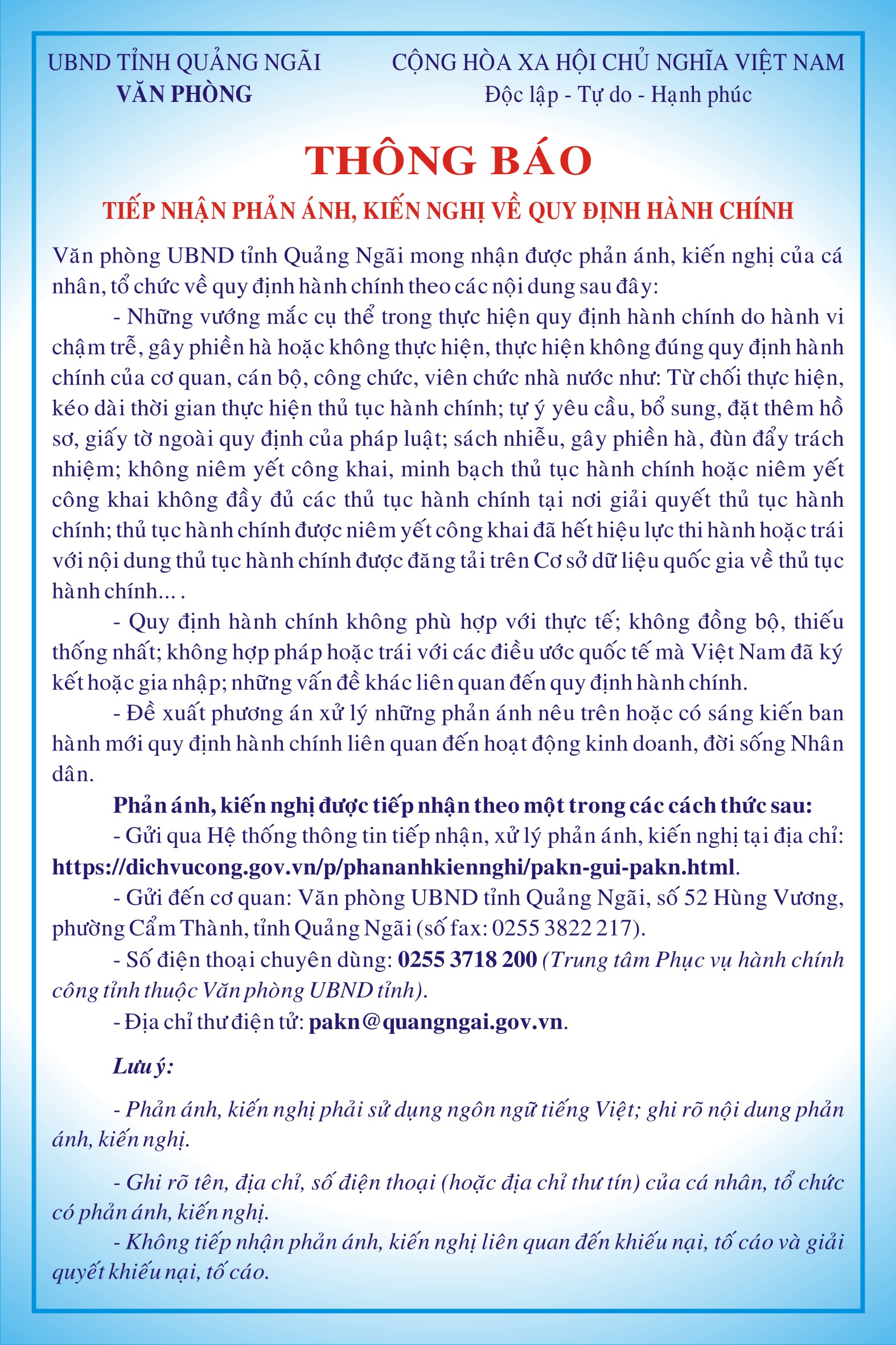 UBND TỈNH QUẢNG NGÃI
VĂN PHÒNG

CỘNG HÒA XA HỘI CHỦ NGHĨA VIỆT NAM
Độc lập - Tự do - Hạnh phúc

THÔNG BÁO

TIẾP NHẬN PHẢN ÁNH, KIẾN NGHỊ VỀ QUY ĐỊNH HÀNH CHÍNH

Văn phòng UBND tỉnh Quảng Ngãi mong nhận được phản ánh, kiến nghị của cá nhân, tổ chức về quy định hành chính theo các nội dung sau đây:

- Những vướng mắc cụ thể trong thực hiện quy định hành chính do hành vi chậm trễ, gây phiền hà hoặc không thực hiện, thực hiện không đúng quy định hành chính của cơ quan, cán bộ, công chức, viên chức nhà nước như: Từ chối thực hiện, kéo dài thời gian thực hiện thủ tục hành chính; tự ý yêu cầu, bổ sung, đặt thêm hồ sơ, giấy tờ ngoài quy định của pháp luật; sách nhiễu, gây phiền hà, đùn đẩy trách nhiệm; không niêm yết công khai, minh bạch thủ tục hành chính hoặc niêm yết công khai không đầy đủ các thủ tục hành chính tại nơi giải quyết thủ tục hành chính; thủ tục hành chính được niêm yết công khai đã hết hiệu lực thi hành hoặc trái với nội dung thủ tục hành chính được đăng tải trên Cơ sở dữ liệu quốc gia về thủ tục hành chính... .

- Quy định hành chính không phù hợp với thực tế; không đồng bộ, thiếu thống nhất; không hợp pháp hoặc trái với các điều ước quốc tế mà Việt Nam đã ký kết hoặc gia nhập; những vấn đề khác liên quan đến quy định hành chính.

- Đề xuất phương án xử lý những phản ánh nêu trên hoặc có sáng kiến ban hành mới quy định hành chính liên quan đến hoạt động kinh doanh, đời sống Nhân dân.

Phản ánh, kiến nghị được tiếp nhận theo một trong các cách thức sau:

- Gửi qua Hệ thống thông tin tiếp nhận, xử lý phản ánh, kiến nghị tại địa chỉ: https://dichvucong.gov.vn/p/phananhkiennghi/pakn-gui-pakn.html.

- Gửi đến cơ quan: Văn phòng UBND tỉnh Quảng Ngãi, số 52 Hùng Vương, phường Cẩm Thành, tỉnh Quảng Ngãi (số fax: 0255 3822 217).

- Số điện thoại chuyên dùng: 0255 3718 200 (Trung tâm Phục vụ hành chính công tỉnh thuộc Văn phòng UBND tỉnh).

- Địa chỉ thư điện tử: pakn@quangngai.gov.vn.

Lưu ý:

- Phản ánh, kiến nghị phải sử dụng ngôn ngữ tiếng Việt; ghi rõ nội dung phản ánh, kiến nghị.

- Ghi rõ tên, địa chỉ, số điện thoại (hoặc địa chỉ thư tín) của cá nhân, tổ chức có phản ánh, kiến nghị.

- Không tiếp nhận phản ánh, kiến nghị liên quan đến khiếu nại, tố cáo và giải quyết khiếu nại, tố cáo.